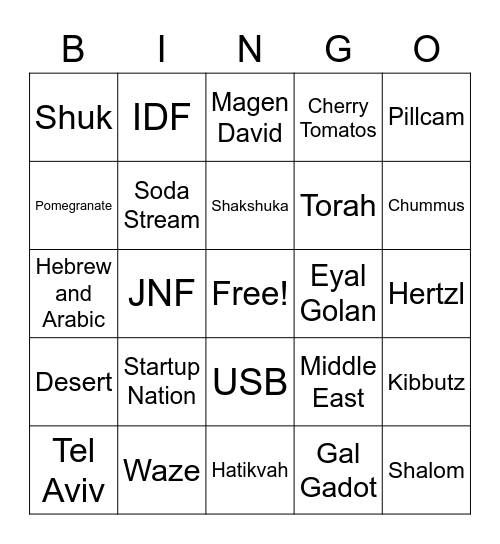 | B | I | N | G | O |
|---|---|---|---|---|
| Shuk | IDF | Magen David | Cherry Tomatos | Pillcam |
| Pomegranate | Soda Stream | Shakshuka | Torah | Chummus |
| Hebrew and Arabic | JNF | Free! | Eyal Golan | Hertzl |
| Desert | Startup Nation | USB | Middle East | Kibbutz |
| Tel Aviv | Waze | Hatikvah | Gal Gadot | Shalom |